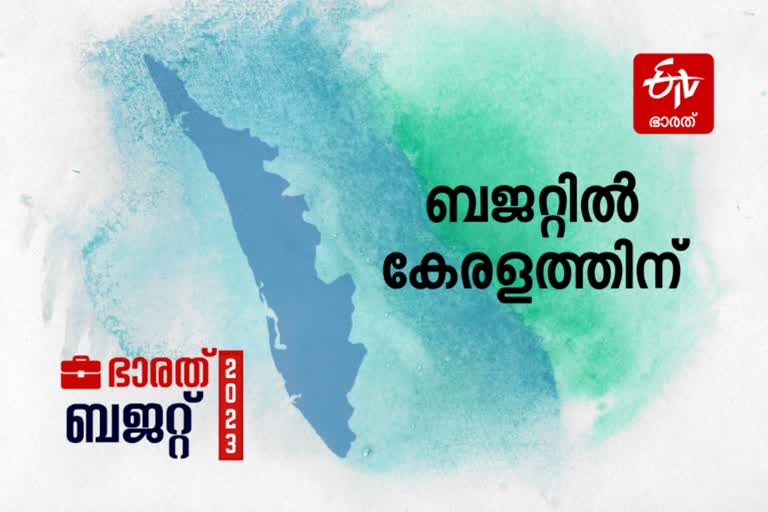 ETV
ഭാരത്

ബജറ്റിൽ
കേരളത്തിന്

ഭാരത്
ബജറ്റ്
2023